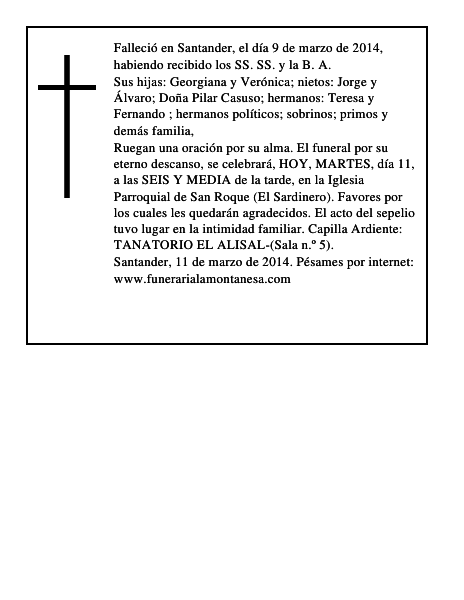 Falleció en Santander, el día 9 de marzo de 2014, habiendo recibido los SS. SS. y la B. A.
Sus hijas: Georgiana y Verónica; nietos: Jorge y Álvaro; Doña Pilar Casuso; hermanos: Teresa y Fernando ; hermanos políticos; sobrinos; primos y demás familia,
Ruegan una oración por su alma. El funeral por su eterno descanso, se celebrará, HOY, MARTES, día 11, a las SEIS Y MEDIA de la tarde, en la Iglesia Parroquial de San Roque (El Sardinero). Favores por los cuales les quedarán agradecidos. El acto del sepelio tuvo lugar en la intimidad familiar. Capilla Ardiente: TANATORIO EL ALISAL-(Sala n.º 5).
Santander, 11 de marzo de 2014. Pésames por internet: www.funerarialamontanesa.com